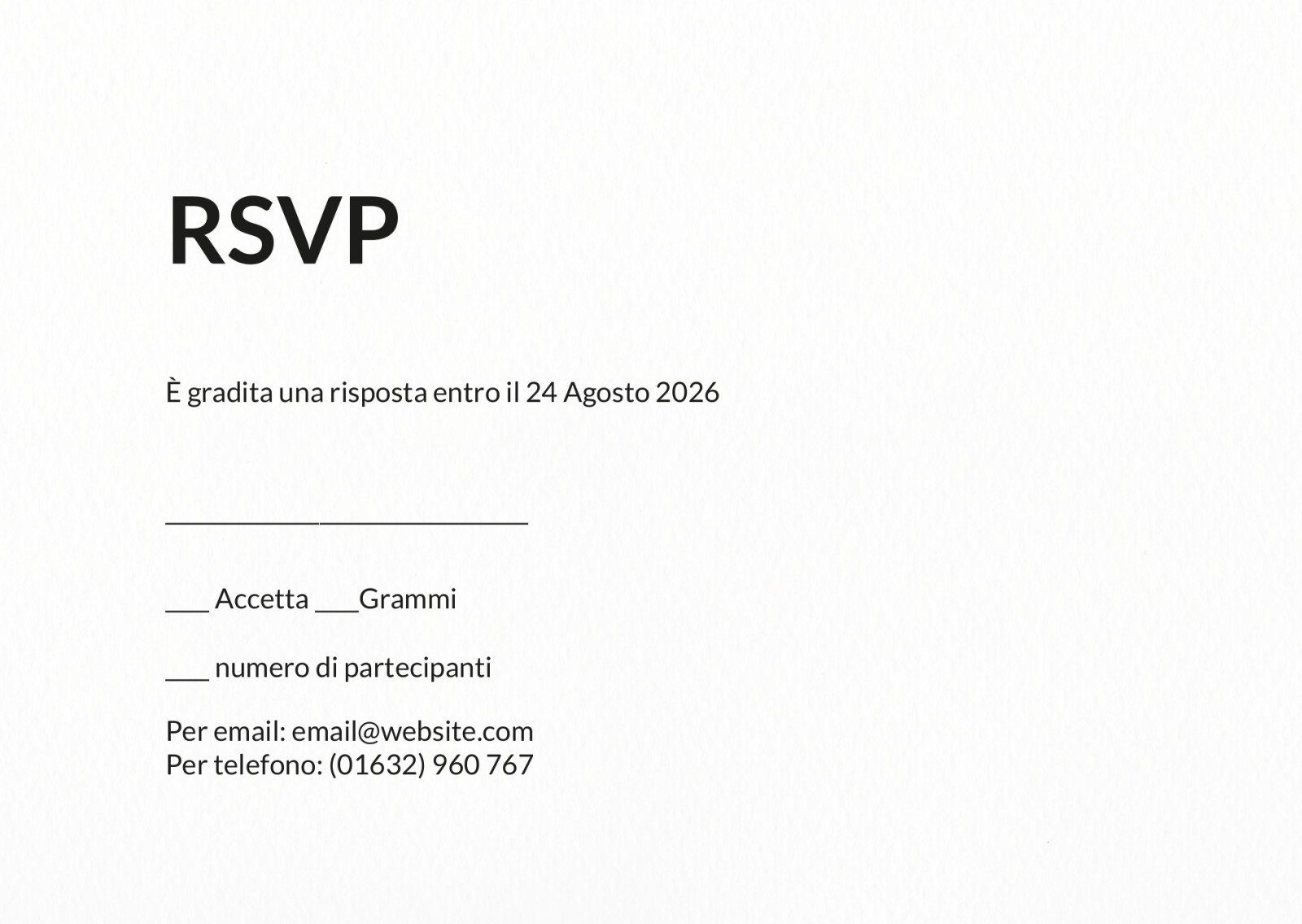 RSVP

È gradita una risposta entro il 24 Agosto 2026

____

____ Accetta ____Grammi

____ numero di partecipanti

Per email: email@website.com
Per telefono: (01632) 960 767